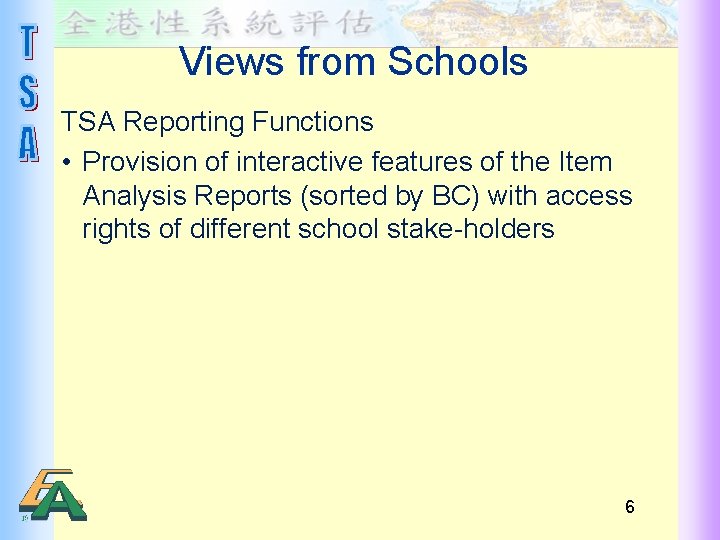 全港性系統評估

T
S
A

Views from Schools

TSA Reporting Functions

• Provision of interactive features of the Item Analysis Reports (sorted by BC) with access rights of different school stake-holders

6